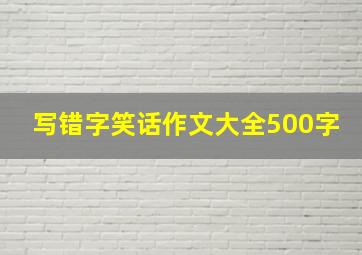 写错字笑话作文大全500字